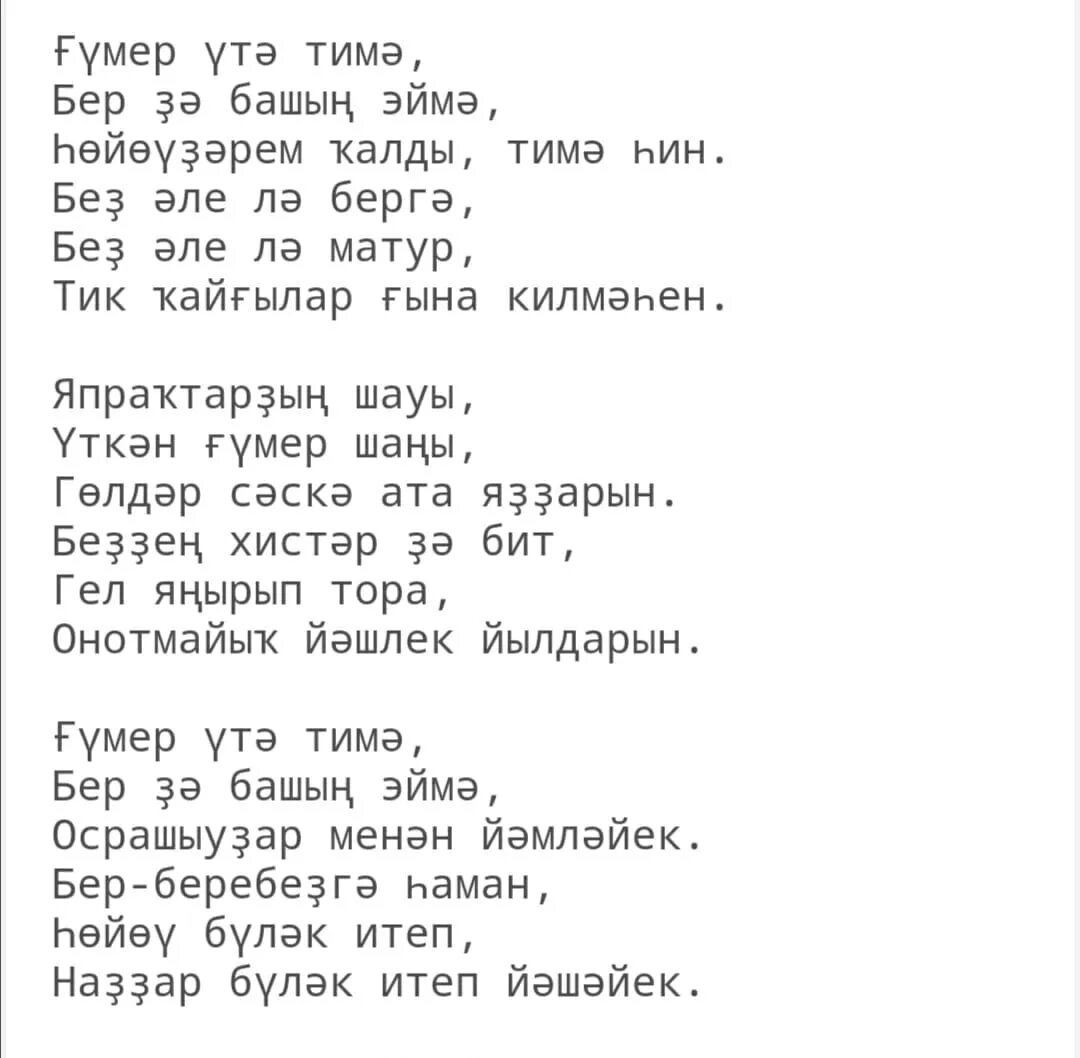 Ғүмер үтә тимә,
Бер ҙә башың эймә,
Һөйөүҙәрем ҡалды, тимә һин.
Беҙ әле лә бергә,
Беҙ әле лә матур,
Тик ҡайғылар ғына килмәһен.

Япраҡтарҙың шауы,
Үткән ғүмер шаңы,
Гөлдәр сәскә ата яҙҙарын.
Беҙҙең хистәр ҙә бит,
Гел яңырып тора,
Онотмайыҡ йәшлек йылдарын.

Ғүмер үтә тимә,
Бер ҙә башың эймә,
Осрашыуҙар менән йәмләйек.
Бер-беребеҙгә һаман,
Һөйөү бүләк итеп,
Наҙҙар бүләк итеп йәшәйек.